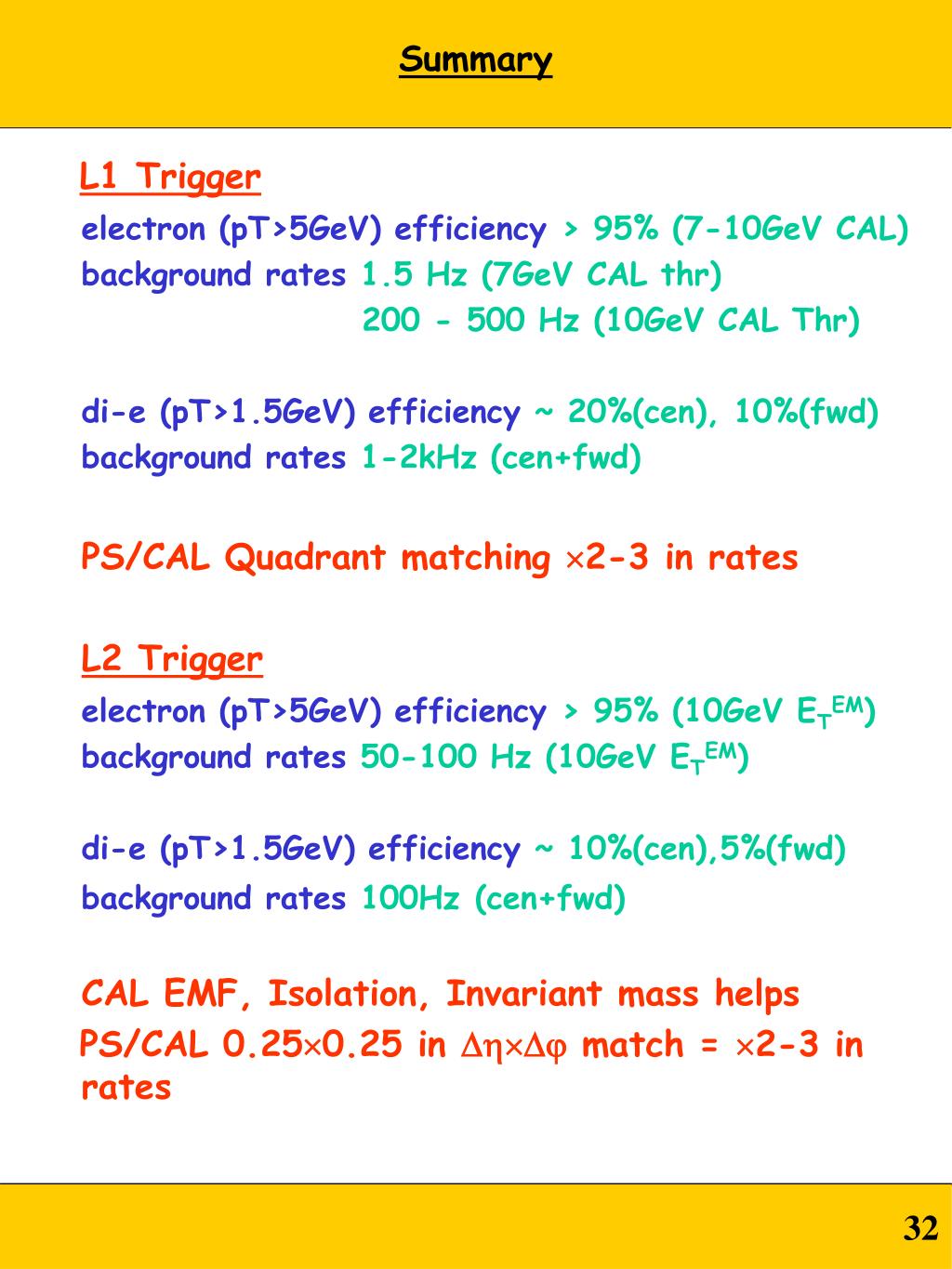 Summary

L1 Trigger

electron (pT>5GeV) efficiency > 95% (7-10GeV CAL)
background rates 1.5 Hz (7GeV CAL thr)
200 - 500 Hz (10GeV CAL Thr)

di-e (pT>1.5GeV) efficiency ~ 20%(cen), 10%(fwd)
background rates 1-2kHz (cen+fwd)

PS/CAL Quadrant matching $\times$2-3 in rates

L2 Trigger

electron (pT>5GeV) efficiency > 95% (10GeV $E_T^{EM}$)
background rates 50-100 Hz (10GeV $E_T^{EM}$)

di-e (pT>1.5GeV) efficiency ~ 10%(cen),5%(fwd)
background rates 100Hz (cen+fwd)

CAL EMF, Isolation, Invariant mass helps
PS/CAL 0.25$\times$0.25 in $\Delta\eta\times\Delta\varphi$ match = $\times$2-3 in rates

32